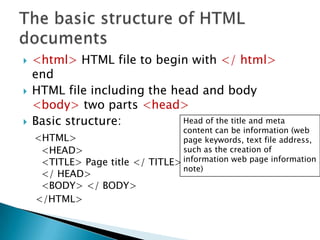 The basic structure of HTML documents

<html> HTML file to begin with </ html> end

HTML file including the head and body <body> two parts <head>

Basic structure:

<HTML>
<HEAD>
<TITLE> Page title </ TITLE>
</ HEAD>
<BODY> </ BODY>
</HTML>

Head of the title and meta content can be information (web page keywords, text file address, such as the creation of information web page information note)